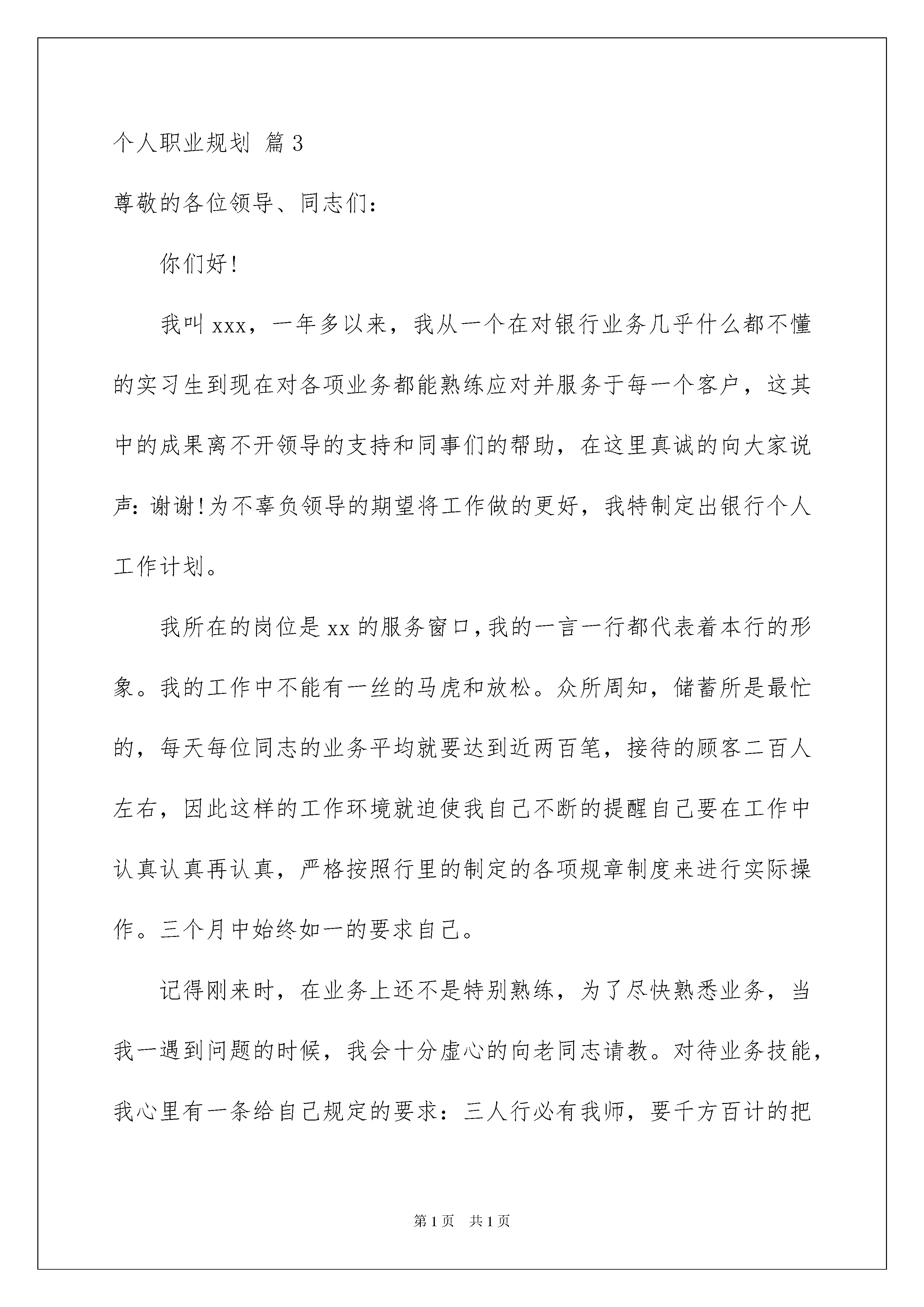 个人职业规划 篇3

尊敬的各位领导、同志们：

你们好!

我叫xxx，一年多以来，我从一个在对银行业务几乎什么都不懂的实习生到现在对各项业务都能熟练应对并服务于每一个客户，这其中的成果离不开领导的支持和同事们的帮助，在这里真诚的向大家说声：谢谢!为不辜负领导的期望将工作做的更好，我特制定出银行个人工作计划。

我所在的岗位是xx的服务窗口，我的一言一行都代表着本行的形象。我的工作中不能有一丝的马虎和放松。众所周知，储蓄所是最忙的，每天每位同志的业务平均就要达到近两百笔，接待的顾客二百人左右，因此这样的工作环境就迫使我自己不断的提醒自己要在工作中认真认真再认真，严格按照行里的制定的各项规章制度来进行实际操作。三个月中始终如一的要求自己。

记得刚来时，在业务上还不是特别熟练，为了尽快熟悉业务，当我一遇到问题的时候，我会十分虚心的向老同志请教。对待业务技能，我心里有一条给自己规定的要求：三人行必有我师，要千方百计的把

第1页 共1页